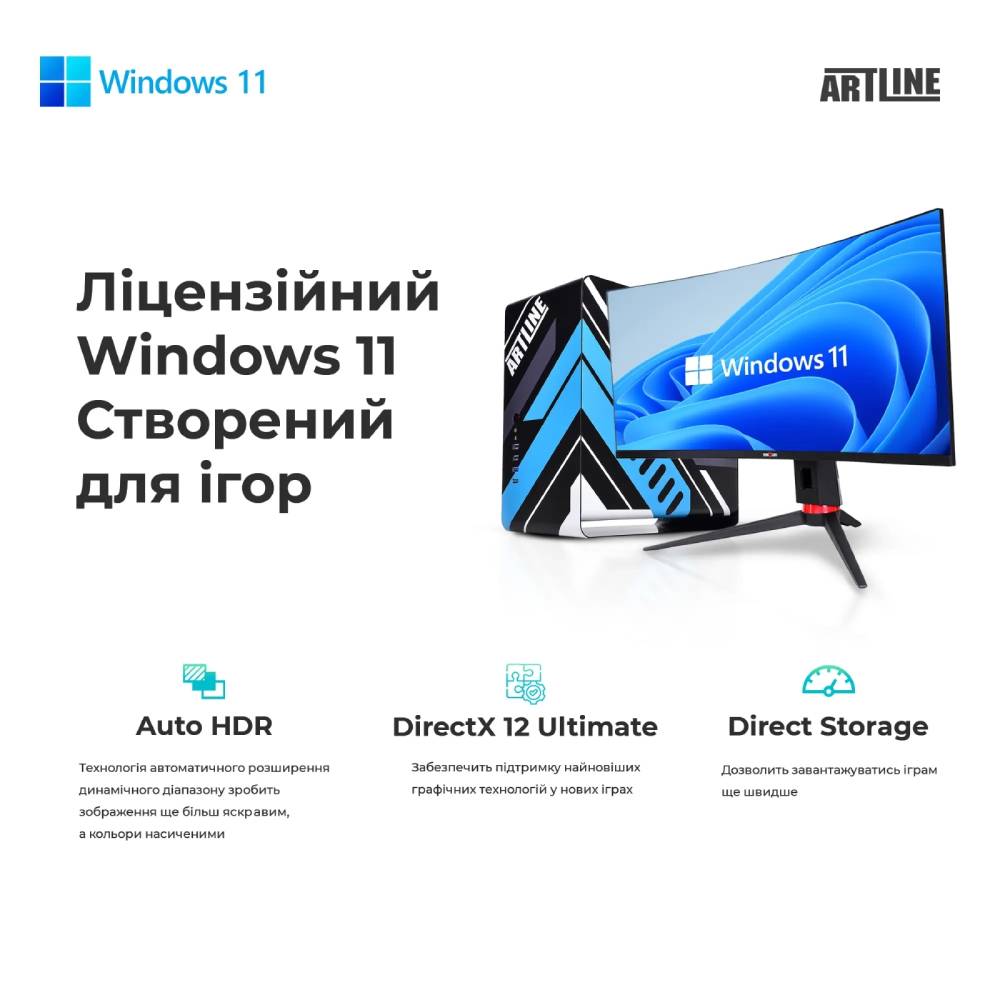 Windows 11

ARTLINE

Ліцензійний Windows 11 Створений для ігор

ARTLINE

Windows 11

Auto HDR

Технологія автоматичного розширення динамічного діапазону зробить зображення ще більш яскравим, а кольори насиченими

DirectX 12 Ultimate

Забезпечить підтримку найновіших графічних технологій у нових іграх

Direct Storage

Дозволить завантажуватись іграм ще швидше